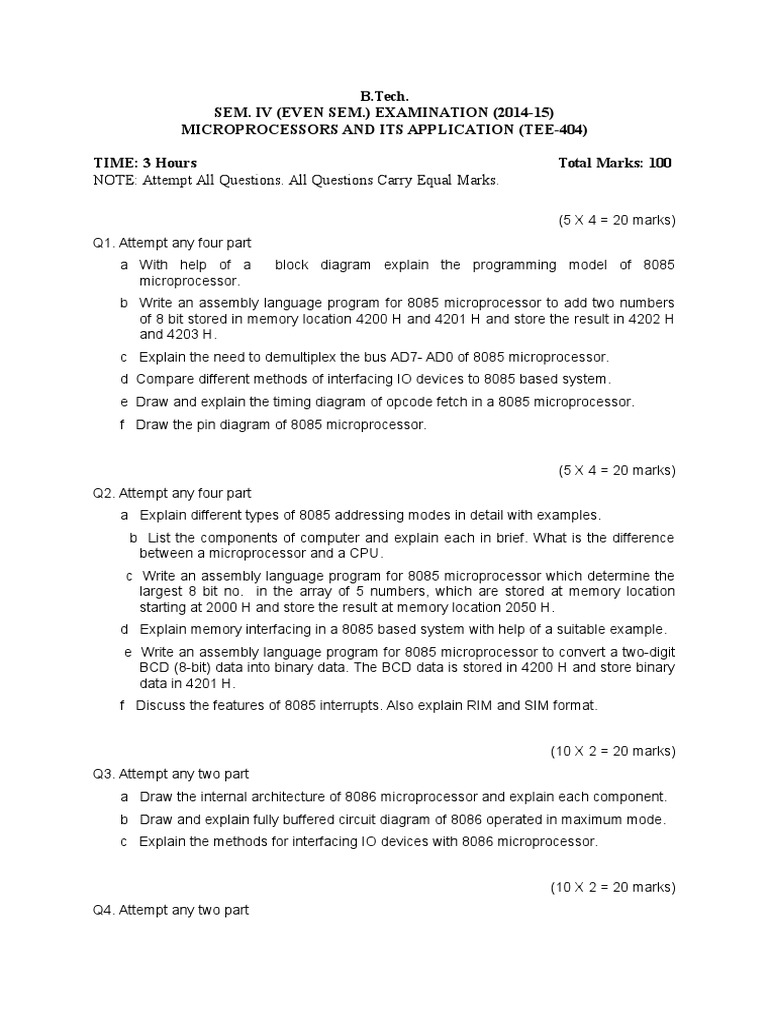 B.Tech.
SEM. IV (EVEN SEM.) EXAMINATION (2014-15)
MICROPROCESSORS AND ITS APPLICATION (TEE-404)

TIME: 3 Hours Total Marks: 100
NOTE: Attempt All Questions. All Questions Carry Equal Marks.

(5 X 4 = 20 marks)

Q1. Attempt any four part

a With help of a block diagram explain the programming model of 8085 microprocessor.

b Write an assembly language program for 8085 microprocessor to add two numbers of 8 bit stored in memory location 4200 H and 4201 H and store the result in 4202 H and 4203 H.

c Explain the need to demultiplex the bus AD7- AD0 of 8085 microprocessor.

d Compare different methods of interfacing IO devices to 8085 based system.

e Draw and explain the timing diagram of opcode fetch in a 8085 microprocessor.

f Draw the pin diagram of 8085 microprocessor.

(5 X 4 = 20 marks)

Q2. Attempt any four part

a Explain different types of 8085 addressing modes in detail with examples.

b List the components of computer and explain each in brief. What is the difference between a microprocessor and a CPU.

c Write an assembly language program for 8085 microprocessor which determine the largest 8 bit no. in the array of 5 numbers, which are stored at memory location starting at 2000 H and store the result at memory location 2050 H.

d Explain memory interfacing in a 8085 based system with help of a suitable example.

e Write an assembly language program for 8085 microprocessor to convert a two-digit BCD (8-bit) data into binary data. The BCD data is stored in 4200 H and store binary data in 4201 H.

f Discuss the features of 8085 interrupts. Also explain RIM and SIM format.

(10 X 2 = 20 marks)

Q3. Attempt any two part

a Draw the internal architecture of 8086 microprocessor and explain each component.

b Draw and explain fully buffered circuit diagram of 8086 operated in maximum mode.

c Explain the methods for interfacing IO devices with 8086 microprocessor.

(10 X 2 = 20 marks)

Q4. Attempt any two part